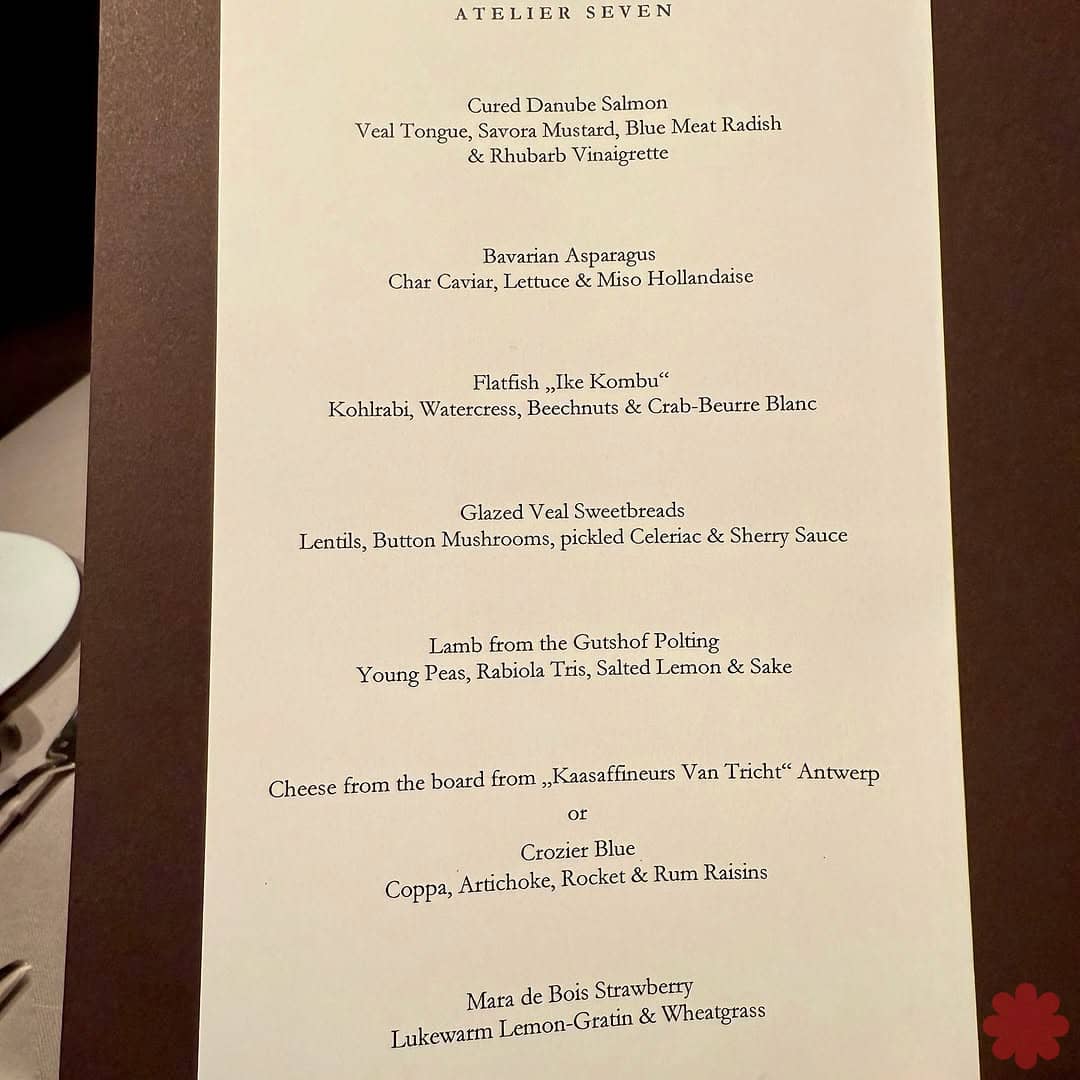 ATELIER SEVEN

Cured Danube Salmon
Veal Tongue, Savora Mustard, Blue Meat Radish
& Rhubarb Vinaigrette

Bavarian Asparagus
Char Caviar, Lettuce & Miso Hollandaise

Flatfish „Ike Kombu“
Kohlrabi, Watercress, Beechnuts & Crab-Beurre Blanc

Glazed Veal Sweetbreads
Lentils, Button Mushrooms, pickled Celeriac & Sherry Sauce

Lamb from the Gutshof Polting
Young Peas, Rabiola Tris, Salted Lemon & Sake

Cheese from the board from „Kaasaffineurs Van Tricht“ Antwerp
or
Crozier Blue
Coppa, Artichoke, Rocket & Rum Raisins

Mara de Bois Strawberry
Lukewarm Lemon-Gratin & Wheatgrass